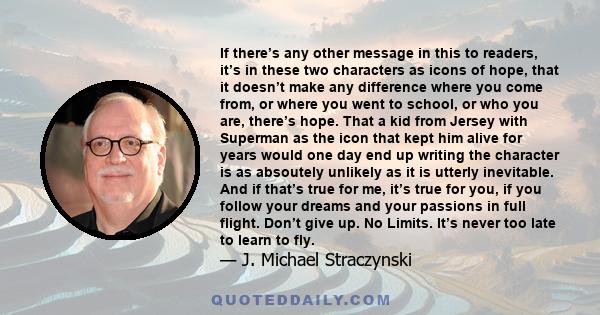 If there’s any other message in this to readers, it’s in these two characters as icons of hope, that it doesn’t make any difference where you come from, or where you went to school, or who you are, there’s hope. That a kid from Jersey with Superman as the icon that kept him alive for years would one day end up writing the character is as absoutely unlikely as it is utterly inevitable. And if that’s true for me, it’s true for you, if you follow your dreams and your passions in full flight. Don’t give up. No Limits. It’s never too late to learn to fly.
— J. Michael Straczynski

QUOTEDDAILY.COM